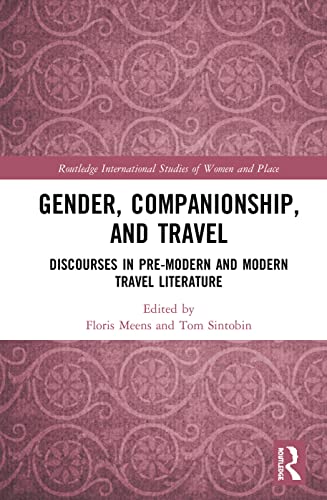 Routledge International Studies of Women and Place

GENDER, COMPANIONSHIP, AND TRAVEL

DISCOURSES IN PRE-MODERN AND MODERN TRAVEL LITERATURE

Edited by
Floris Meens and Tom Sintobin

ROUTLEDGE